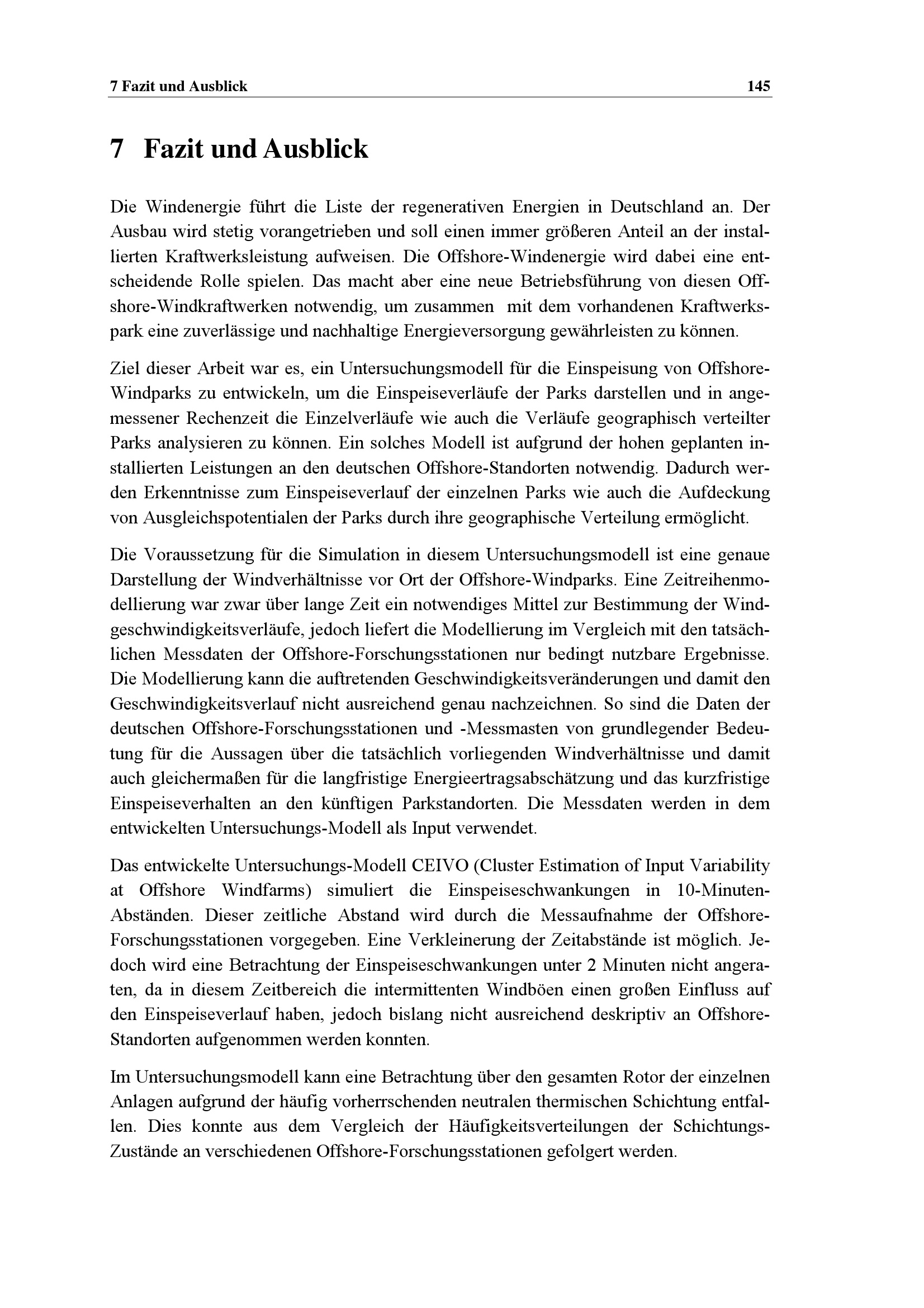 7 Fazit und Ausblick 145

7 Fazit und Ausblick

Die Windenergie führt die Liste der regenerativen Energien in Deutschland an. Der Ausbau wird stetig vorangetrieben und soll einen immer größeren Anteil an der installierten Kraftwerksleistung aufweisen. Die Offshore-Windenergie wird dabei eine entscheidende Rolle spielen. Das macht aber eine neue Betriebsführung von diesen Offshore-Windkraftwerken notwendig, um zusammen mit dem vorhandenen Kraftwerkspark eine zuverlässige und nachhaltige Energieversorgung gewährleisten zu können.

Ziel dieser Arbeit war es, ein Untersuchungsmodell für die Einspeisung von Offshore-Windparks zu entwickeln, um die Einspeiseverläufe der Parks darstellen und in angemessener Rechenzeit die Einzelverläufe wie auch die Verläufe geographisch verteilter Parks analysieren zu können. Ein solches Modell ist aufgrund der hohen geplanten installierten Leistungen an den deutschen Offshore-Standorten notwendig. Dadurch werden Erkenntnisse zum Einspeiseverlauf der einzelnen Parks wie auch die Aufdeckung von Ausgleichspotentialen der Parks durch ihre geographische Verteilung ermöglicht.

Die Voraussetzung für die Simulation in diesem Untersuchungsmodell ist eine genaue Darstellung der Windverhältnisse vor Ort der Offshore-Windparks. Eine Zeitreihenmodellierung war zwar über lange Zeit ein notwendiges Mittel zur Bestimmung der Windgeschwindigkeitsverläufe, jedoch liefert die Modellierung im Vergleich mit den tatsächlichen Messdaten der Offshore-Forschungsstationen nur bedingt nutzbare Ergebnisse. Die Modellierung kann die auftretenden Geschwindigkeitsveränderungen und damit den Geschwindigkeitsverlauf nicht ausreichend genau nachzeichnen. So sind die Daten der deutschen Offshore-Forschungsstationen und -Messmasten von grundlegender Bedeutung für die Aussagen über die tatsächlich vorliegenden Windverhältnisse und damit auch gleichermaßen für die langfristige Energieertragsabschätzung und das kurzfristige Einspeiseverhalten an den künftigen Parkstandorten. Die Messdaten werden in dem entwickelten Untersuchungs-Modell als Input verwendet.

Das entwickelte Untersuchungs-Modell CEIVO (Cluster Estimation of Input Variability at Offshore Windfarms) simuliert die Einspeiseschwankungen in 10-Minuten-Abständen. Dieser zeitliche Abstand wird durch die Messaufnahme der Offshore-Forschungsstationen vorgegeben. Eine Verkleinerung der Zeitabstände ist möglich. Jedoch wird eine Betrachtung der Einspeiseschwankungen unter 2 Minuten nicht angeraten, da in diesem Zeitbereich die intermittenten Windböen einen großen Einfluss auf den Einspeiseverlauf haben, jedoch bislang nicht ausreichend deskriptiv an Offshore-Standorten aufgenommen werden konnten.

Im Untersuchungsmodell kann eine Betrachtung über den gesamten Rotor der einzelnen Anlagen aufgrund der häufig vorherrschenden neutralen thermischen Schichtung entfallen. Dies konnte aus dem Vergleich der Häufigkeitsverteilungen der Schichtungs-Zustände an verschiedenen Offshore-Forschungsstationen gefolgert werden.